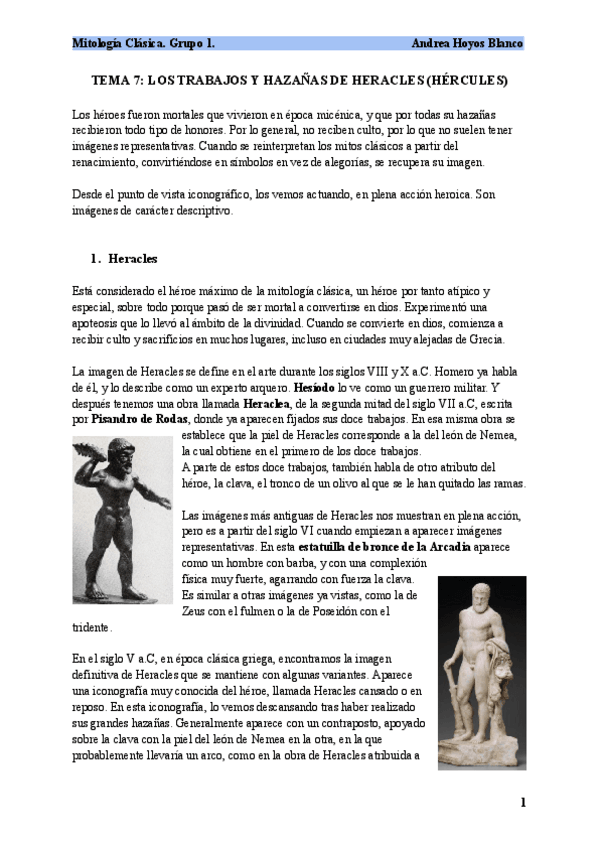 Mitología Clásica. Grupo 1. Andrea Hoyos Blanco

TEMA 7: LOS TRABAJOS Y HAZAÑAS DE HERACLES (HÉRCULES)

Los héroes fueron mortales que vivieron en época micénica, y que por todas su hazañas recibieron todo tipo de honores. Por lo general, no reciben culto, por lo que no suelen tener imágenes representativas. Cuando se reinterpretan los mitos clásicos a partir del renacimiento, convirtiéndose en símbolos en vez de alegorías, se recupera su imagen.

Desde el punto de vista iconográfico, los vemos actuando, en plena acción heroica. Son imágenes de carácter descriptivo.

1. Heracles

Está considerado el héroe máximo de la mitología clásica, un héroe por tanto atípico y especial, sobre todo porque pasó de ser mortal a convertirse en dios. Experimentó una apoteosis que lo llevó al ámbito de la divinidad. Cuando se convierte en dios, comienza a recibir culto y sacrificios en muchos lugares, incluso en ciudades muy alejadas de Grecia.

La imagen de Heracles se define en el arte durante los siglos VIII y X a.C. Homero ya habla de él, y lo describe como un experto arquero. Hesíodo lo ve como un guerrero militar. Y después tenemos una obra llamada Heraclea, de la segunda mitad del siglo VII a.C, escrita por Pisandro de Rodas, donde ya aparecen fijados sus doce trabajos. En esa misma obra se establece que la piel de Heracles corresponde a la del león de Nemea, la cual obtiene en el primero de los doce trabajos.
A parte de estos doce trabajos, también habla de otro atributo del héroe, la clava, el tronco de un olivo al que se le han quitado las ramas.

Las imágenes más antiguas de Heracles nos muestran en plena acción, pero es a partir del siglo VI cuando empiezan a aparecer imágenes representativas. En esta estatuilla de bronce de la Arcadia aparece como un hombre con barba, y con una complexión física muy fuerte, agarrando con fuerza la clava.
Es similar a otras imágenes ya vistas, como la de Zeus con el fulmen o la de Poseidón con el tridente.

En el siglo V a.C, en época clásica griega, encontramos la imagen definitiva de Heracles que se mantiene con algunas variantes. Aparece una iconografía muy conocida del héroe, llamada Heracles cansado o en reposo. En esta iconografía, lo vemos descansando tras haber realizado sus grandes hazañas. Generalmente aparece con un contraposto, apoyado sobre la clava con la piel del león de Nemea en la otra, en la que probablemente llevaría un arco, como en la obra de Heracles atribuida a

1